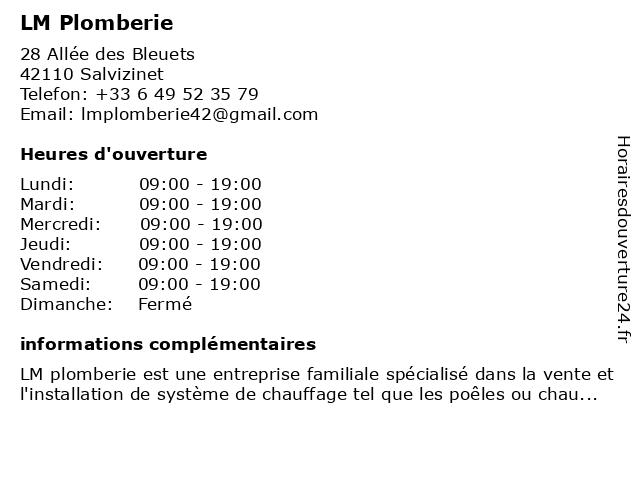 LM Plomberie

28 Allée des Bleuets
42110 Salvizinet
Telefon: +33 6 49 52 35 79
Email: lmplomberie42@gmail.com

Heures d'ouverture

| | |
|---|---|
| Lundi: | 09:00 - 19:00 |
| Mardi: | 09:00 - 19:00 |
| Mercredi: | 09:00 - 19:00 |
| Jeudi: | 09:00 - 19:00 |
| Vendredi: | 09:00 - 19:00 |
| Samedi: | 09:00 - 19:00 |
| Dimanche: | Fermé |

informations complémentaires

LM plomberie est une entreprise familiale spécialisé dans la vente et l'installation de système de chauffage tel que les poêles ou chau...

Horairesdouverture24.fr